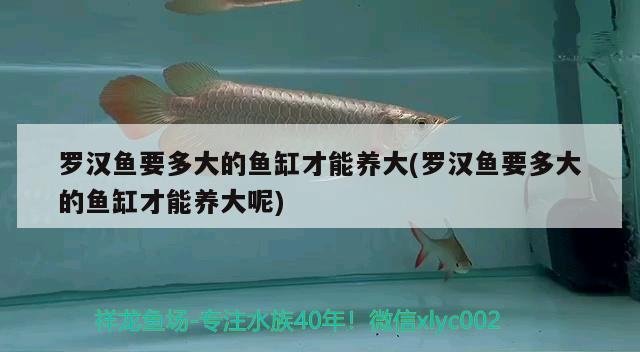 罗汉鱼要多大的鱼缸才能养大(罗汉鱼要多大的鱼缸才能养大呢)

祥龙鱼场-专注水族40年！微信xlyc002